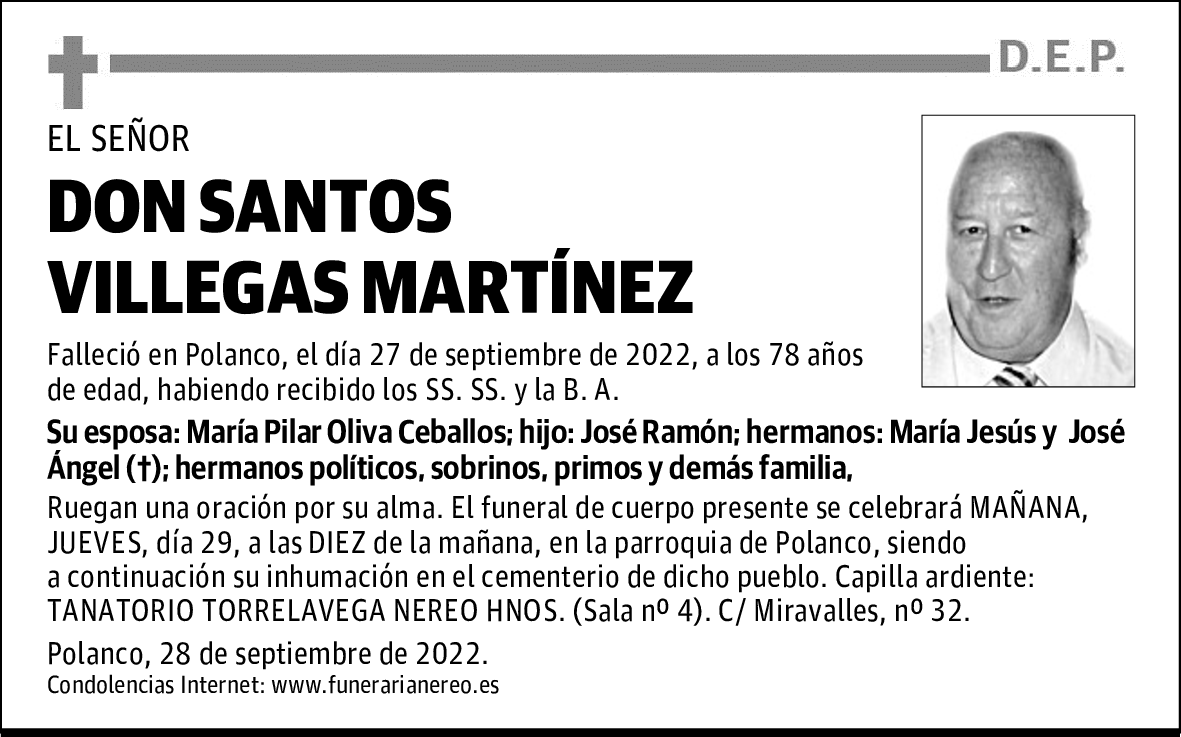 D.E.P.

EL SEÑOR

DON SANTOS VILLEGAS MARTÍNEZ

Falleció en Polanco, el día 27 de septiembre de 2022, a los 78 años de edad, habiendo recibido los SS. SS. y la B. A.

Su esposa: María Pilar Oliva Ceballos; hijo: José Ramón; hermanos: María Jesús y José Ángel (†); hermanos políticos, sobrinos, primos y demás familia,

Ruegan una oración por su alma. El funeral de cuerpo presente se celebrará MAÑANA, JUEVES, día 29, a las DIEZ de la mañana, en la parroquia de Polanco, siendo a continuación su inhumación en el cementerio de dicho pueblo. Capilla ardiente: TANATORIO TORRELAVEGA NEREO HNOS. (Sala nº 4). C/ Miravalles, nº 32.

Polanco, 28 de septiembre de 2022.
Condolencias Internet: www.funerarianereo.es